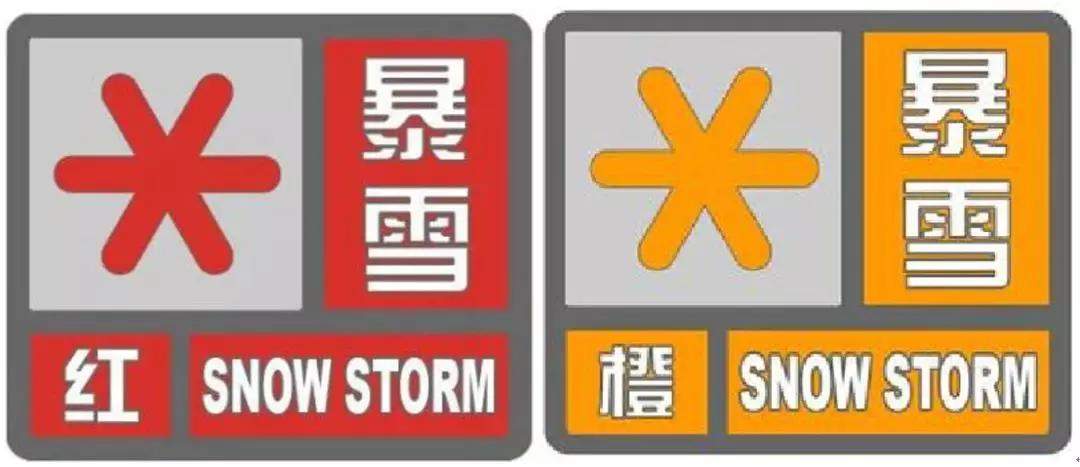 暴雪

红 SNOW STORM

暴雪

橙 SNOW STORM